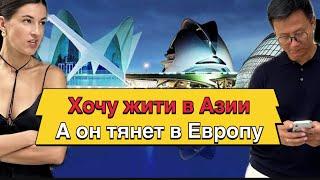 Хочу жити в Азии
А он тянет в Европу